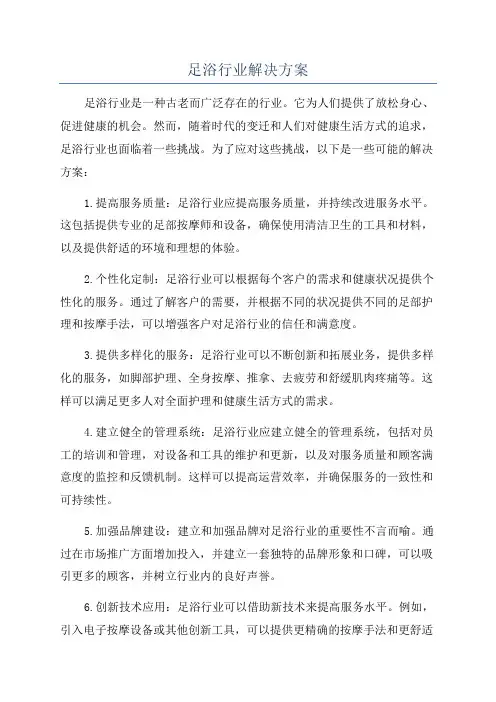 足浴行业解决方案

足浴行业是一种古老而广泛存在的行业。它为人们提供了放松身心、促进健康的机会。然而，随着时代的变迁和人们对健康生活方式的追求，足浴行业也面临着一些挑战。为了应对这些挑战，以下是一些可能的解决方案：

1.提高服务质量：足浴行业应提高服务质量，并持续改进服务水平。这包括提供专业的足部按摩师和设备，确保使用清洁卫生的工具和材料，以及提供舒适的环境和理想的体验。

2.个性化定制：足浴行业可以根据每个客户的需求和健康状况提供个性化的服务。通过了解客户的需要，并根据不同的状况提供不同的足部护理和按摩手法，可以增强客户对足浴行业的信任和满意度。

3.提供多样化的服务：足浴行业可以不断创新和拓展业务，提供多样化的服务，如脚部护理、全身按摩、推拿、去疲劳和舒缓肌肉疼痛等。这样可以满足更多人对全面护理和健康生活方式的需求。

4.建立健全的管理系统：足浴行业应建立健全的管理系统，包括对员工的培训和管理，对设备和工具的维护和更新，以及对服务质量和顾客满意度的监控和反馈机制。这样可以提高运营效率，并确保服务的一致性和可持续性。

5.加强品牌建设：建立和加强品牌对足浴行业的重要性不言而喻。通过在市场推广方面增加投入，并建立一套独特的品牌形象和口碑，可以吸引更多的顾客，并树立行业内的良好声誉。

6.创新技术应用：足浴行业可以借助新技术来提高服务水平。例如，引入电子按摩设备或其他创新工具，可以提供更精确的按摩手法和更舒适